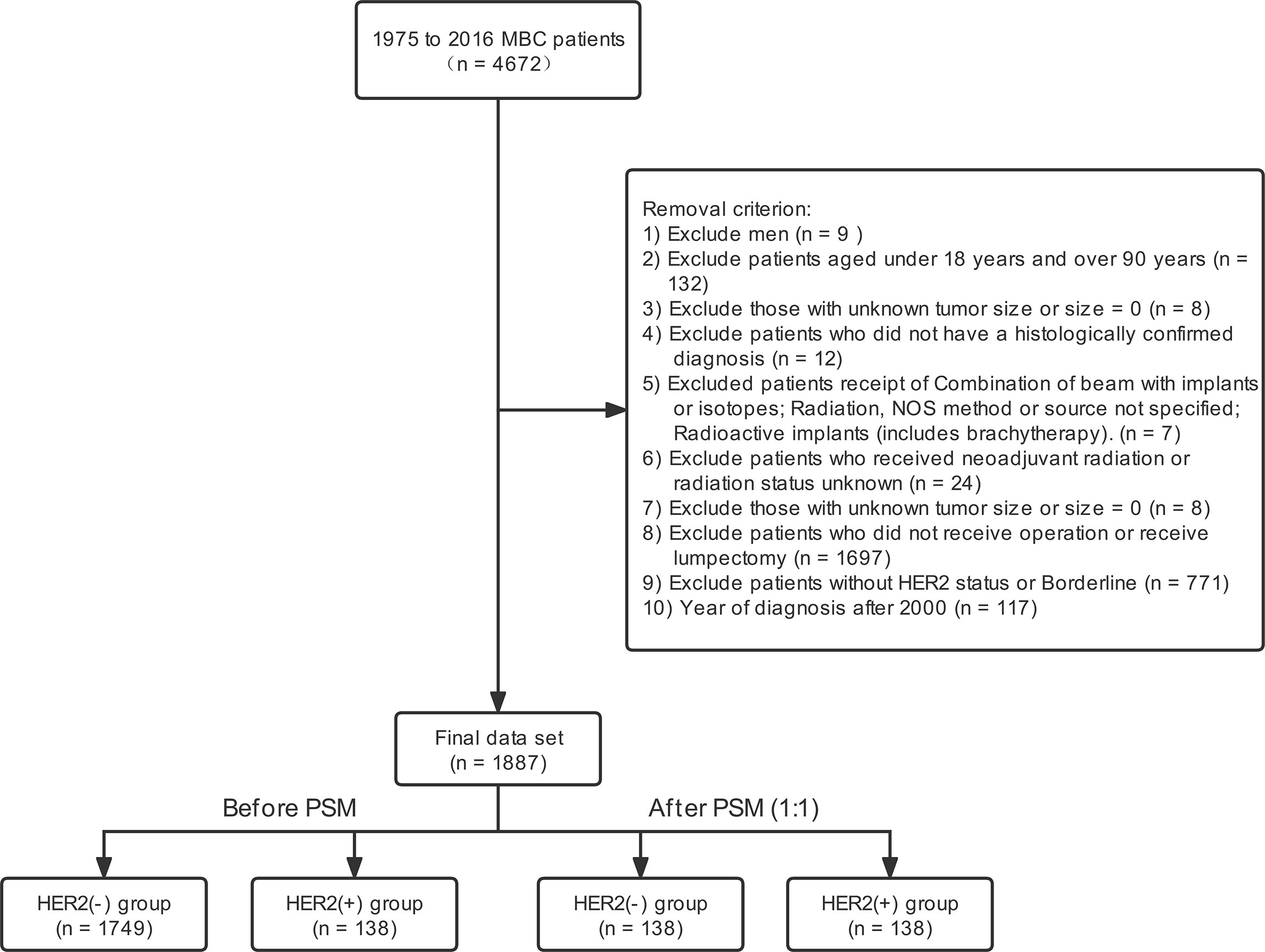 1975 to 2016 MBC patients
（n = 4672）

Removal criterion:
1) Exclude men (n = 9 )
2) Exclude patients aged under 18 years and over 90 years (n = 132)
3) Exclude those with unknown tumor size or size = 0 (n = 8)
4) Exclude patients who did not have a histologically confirmed diagnosis (n = 12)
5) Excluded patients receipt of Combination of beam with implants or isotopes; Radiation, NOS method or source not specified; Radioactive implants (includes brachytherapy). (n = 7)
6) Exclude patients who received neoadjuvant radiation or radiation status unknown (n = 24)
7) Exclude those with unknown tumor size or size = 0 (n = 8)
8) Exclude patients who did not receive operation or receive lumpectomy (n = 1697)
9) Exclude patients without HER2 status or Borderline (n = 771)
10) Year of diagnosis after 2000 (n = 117)

Final data set
(n = 1887)

Before PSM

After PSM (1:1)

HER2(-) group
(n = 1749)

HER2(+) group
(n = 138)

HER2(-) group
(n = 138)

HER2(+) group
(n = 138)